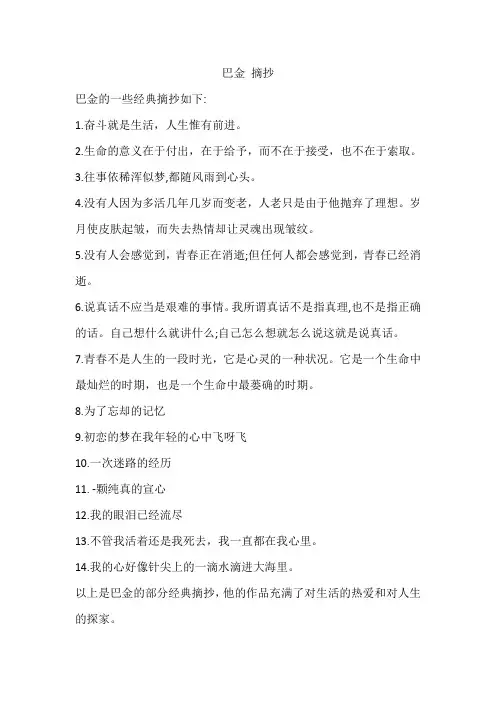 巴金 摘抄

巴金的一些经典摘抄如下:

1.奋斗就是生活，人生惟有前进。

2.生命的意义在于付出，在于给予，而不在于接受，也不在于索取。

3.往事依稀浑似梦,都随风雨到心头。

4.没有人因为多活几年几岁而变老，人老只是由于他抛弃了理想。岁月使皮肤起皱，而失去热情却让灵魂出现皱纹。

5.没有人会感觉到，青春正在消逝;但任何人都会感觉到，青春已经消逝。

6.说真话不应当是艰难的事情。我所谓真话不是指真理,也不是指正确的话。自己想什么就讲什么;自己怎么想就怎么说这就是说真话。

7.青春不是人生的一段时光，它是心灵的一种状况。它是一个生命中最灿烂的时期，也是一个生命中最要确的时期。

8.为了忘却的记忆

9.初恋的梦在我年轻的心中飞呀飞

10.一次迷路的经历

11. -颗纯真的宣心

12.我的眼泪已经流尽

13.不管我活着还是我死去，我一直都在我心里。

14.我的心好像针尖上的一滴水滴进大海里。

以上是巴金的部分经典摘抄，他的作品充满了对生活的热爱和对人生的探家。